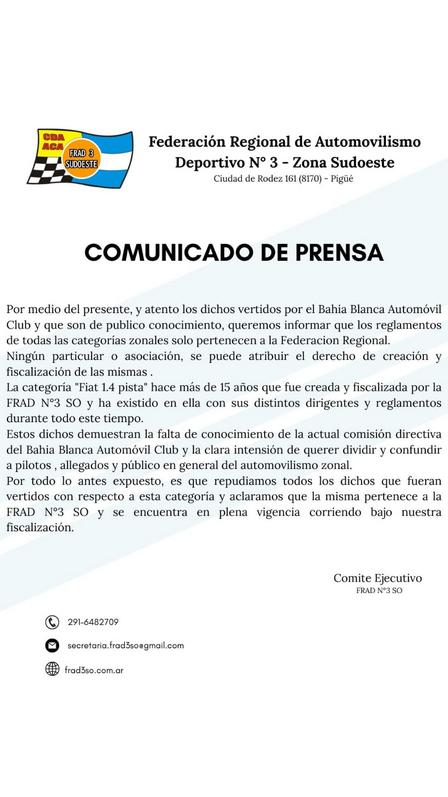 CDA ACA FRAD 3 SUDOESTE

Federación Regional de Automovilismo Deportivo N° 3 - Zona Sudoeste
Ciudad de Rodez 161 (8170) - Pigüé

COMUNICADO DE PRENSA

Por medio del presente, y atento los dichos vertidos por el Bahia Blanca Automóvil Club y que son de publico conocimiento, queremos informar que los reglamentos de todas las categorías zonales solo pertenecen a la Federacion Regional.
Ningún particular o asociación, se puede atribuir el derecho de creación y fiscalización de las mismas .
La categoría "Fiat 1.4 pista" hace más de 15 años que fue creada y fiscalizada por la FRAD N°3 SO y ha existido en ella con sus distintos dirigentes y reglamentos durante todo este tiempo.
Estos dichos demuestran la falta de conocimiento de la actual comisión directiva del Bahia Blanca Automóvil Club y la clara intensión de querer dividir y confundir a pilotos , allegados y público en general del automovilismo zonal.
Por todo lo antes expuesto, es que repudiamos todos los dichos que fueran vertidos con respecto a esta categoría y aclaramos que la misma pertenece a la FRAD N°3 SO y se encuentra en plena vigencia corriendo bajo nuestra fiscalización.

Comite Ejecutivo
FRAD N°3 SO

291-6482709
secretaria.frad3so@gmail.com
frad3so.com.ar